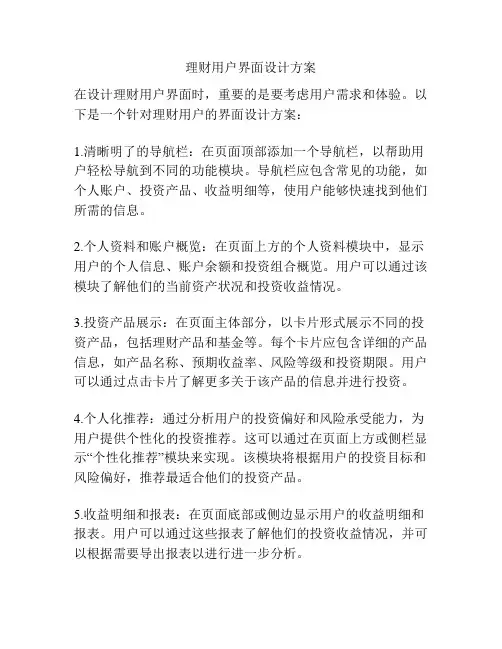 理财用户界面设计方案

在设计理财用户界面时，重要的是要考虑用户需求和体验。以下是一个针对理财用户的界面设计方案：

1.清晰明了的导航栏：在页面顶部添加一个导航栏，以帮助用户轻松导航到不同的功能模块。导航栏应包含常见的功能，如个人账户、投资产品、收益明细等，使用户能够快速找到他们所需的信息。

2.个人资料和账户概览：在页面上方的个人资料模块中，显示用户的个人信息、账户余额和投资组合概览。用户可以通过该模块了解他们的当前资产状况和投资收益情况。

3.投资产品展示：在页面主体部分，以卡片形式展示不同的投资产品，包括理财产品和基金等。每个卡片应包含详细的产品信息，如产品名称、预期收益率、风险等级和投资期限。用户可以通过点击卡片了解更多关于该产品的信息并进行投资。

4.个人化推荐：通过分析用户的投资偏好和风险承受能力，为用户提供个性化的投资推荐。这可以通过在页面上方或侧栏显示“个性化推荐”模块来实现。该模块将根据用户的投资目标和风险偏好，推荐最适合他们的投资产品。

5.收益明细和报表：在页面底部或侧边显示用户的收益明细和报表。用户可以通过这些报表了解他们的投资收益情况，并可以根据需要导出报表以进行进一步分析。